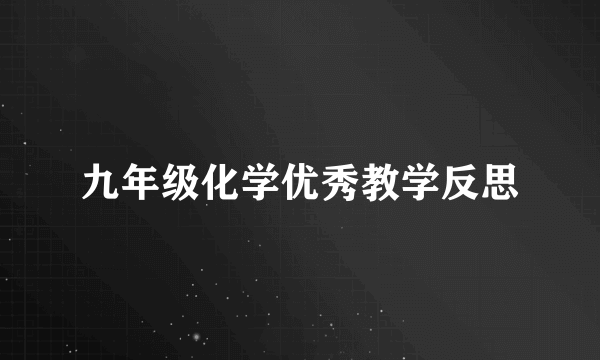 九年级化学优秀教学反思